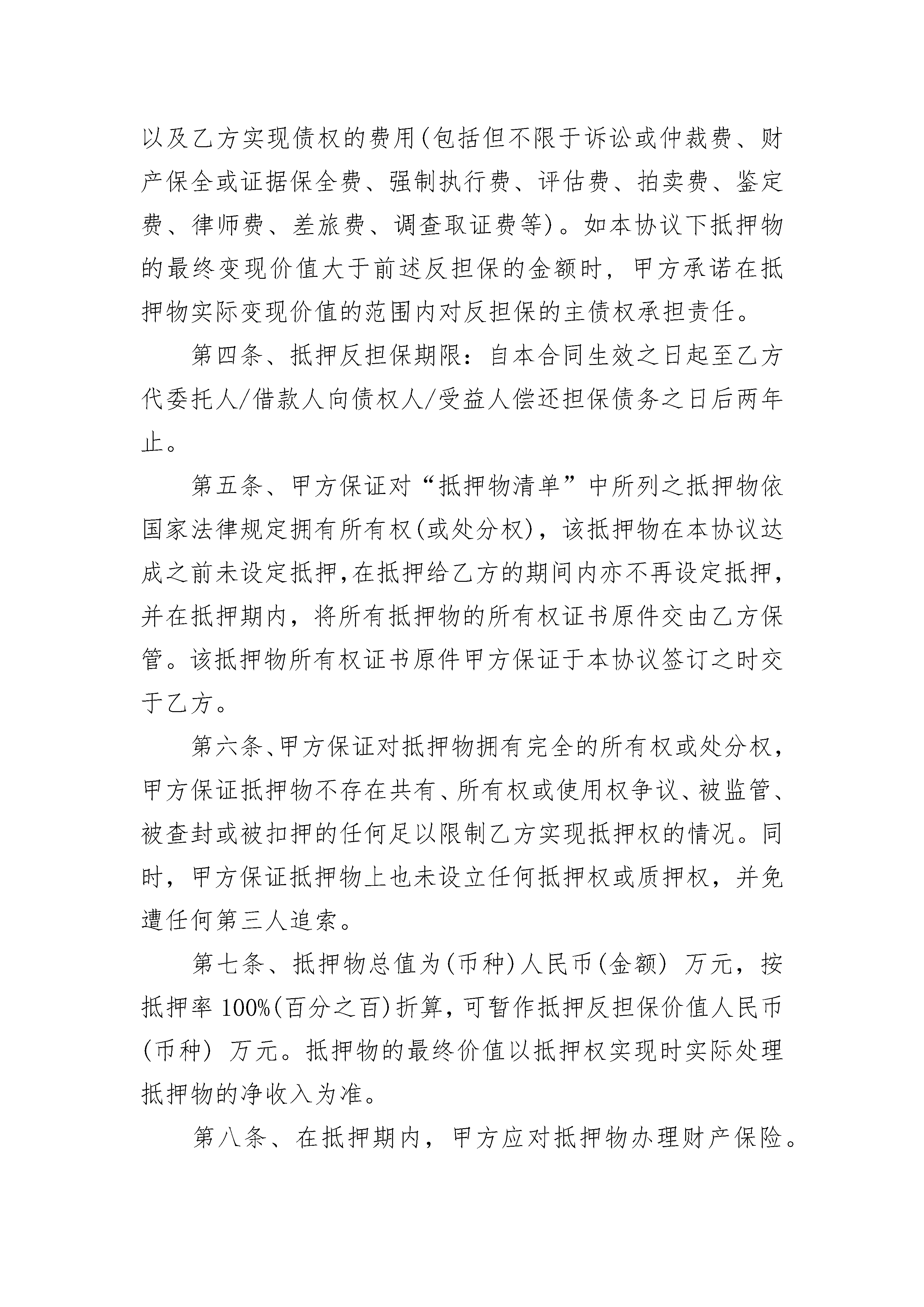 以及乙方实现债权的费用(包括但不限于诉讼或仲裁费、财产保全或证据保全费、强制执行费、评估费、拍卖费、鉴定费、律师费、差旅费、调查取证费等)。如本协议下抵押物的最终变现价值大于前述反担保的金额时，甲方承诺在抵押物实际变现价值的范围内对反担保的主债权承担责任。

第四条、抵押反担保期限：自本合同生效之日起至乙方代委托人/借款人向债权人/受益人偿还担保债务之日后两年止。

第五条、甲方保证对“抵押物清单”中所列之抵押物依国家法律规定拥有所有权(或处分权)，该抵押物在本协议达成之前未设定抵押,在抵押给乙方的期间内亦不再设定抵押,并在抵押期内，将所有抵押物的所有权证书原件交由乙方保管。该抵押物所有权证书原件甲方保证于本协议签订之时交于乙方。

第六条、甲方保证对抵押物拥有完全的所有权或处分权,甲方保证抵押物不存在共有、所有权或使用权争议、被监管、被查封或被扣押的任何足以限制乙方实现抵押权的情况。同时，甲方保证抵押物上也未设立任何抵押权或质押权，并免遭任何第三人追索。

第七条、抵押物总值为(币种)人民币(金额) 万元，按抵押率 100%(百分之百)折算，可暂作抵押反担保价值人民币(币种) 万元。抵押物的最终价值以抵押权实现时实际处理抵押物的净收入为准。

第八条、在抵押期内，甲方应对抵押物办理财产保险。